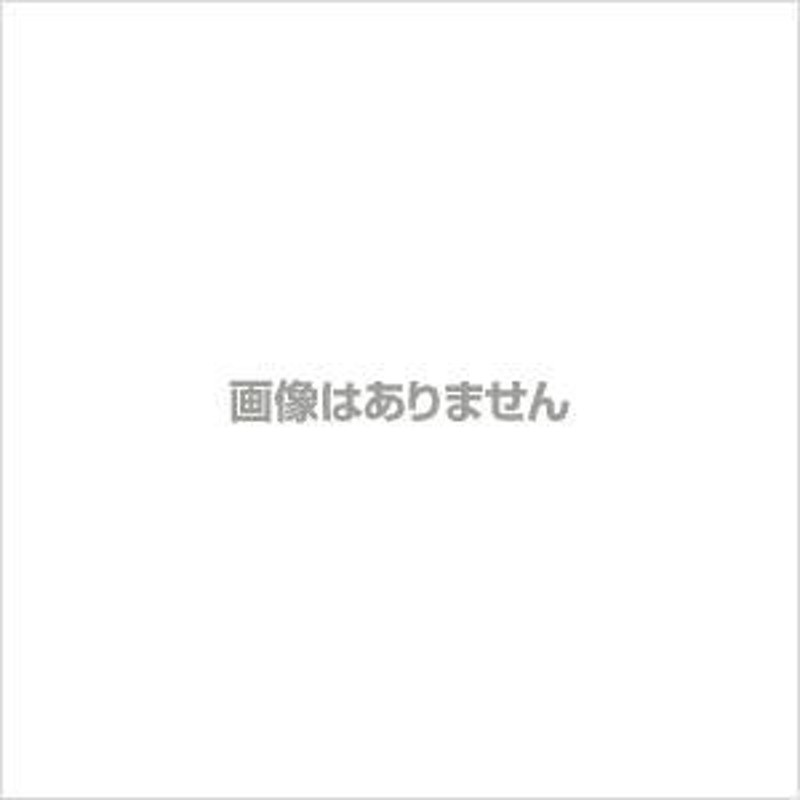 画像はありません